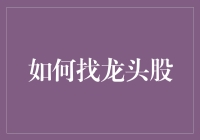 如何找龙头股